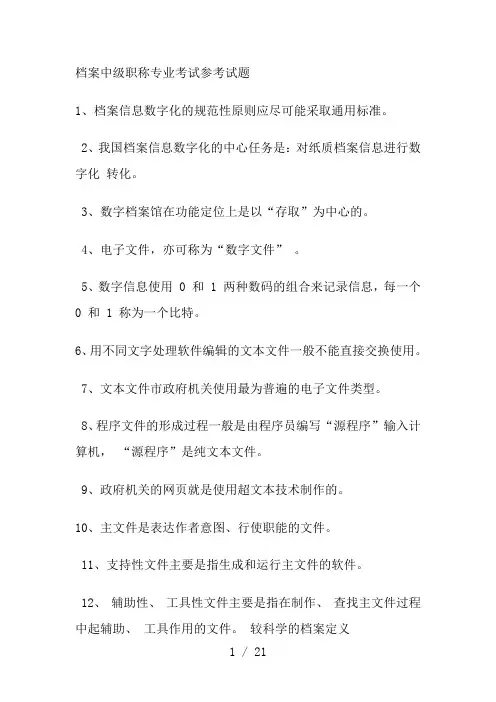 档案中级职称专业考试参考试题

1、档案信息数字化的规范性原则应尽可能采取通用标准。

2、我国档案信息数字化的中心任务是：对纸质档案信息进行数字化 转化。

3、数字档案馆在功能定位上是以“存取”为中心的。

4、电子文件，亦可称为“数字文件” 。

5、数字信息使用 0 和 1 两种数码的组合来记录信息，每一个 0 和 1 称为一个比特。

6、用不同文字处理软件编辑的文本文件一般不能直接交换使用。

7、文本文件市政府机关使用最为普遍的电子文件类型。

8、程序文件的形成过程一般是由程序员编写“源程序”输入计算机， “源程序”是纯文本文件。

9、政府机关的网页就是使用超文本技术制作的。

10、主文件是表达作者意图、行使职能的文件。

11、支持性文件主要是指生成和运行主文件的软件。

12、 辅助性、 工具性文件主要是指在制作、 查找主文件过程中起辅助、 工具作用的文件。 较科学的档案定义

1 / 21